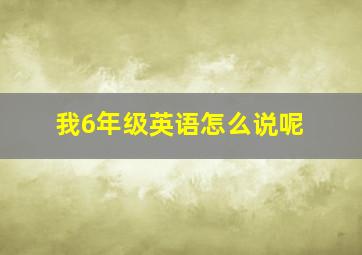 我6年级英语怎么说呢